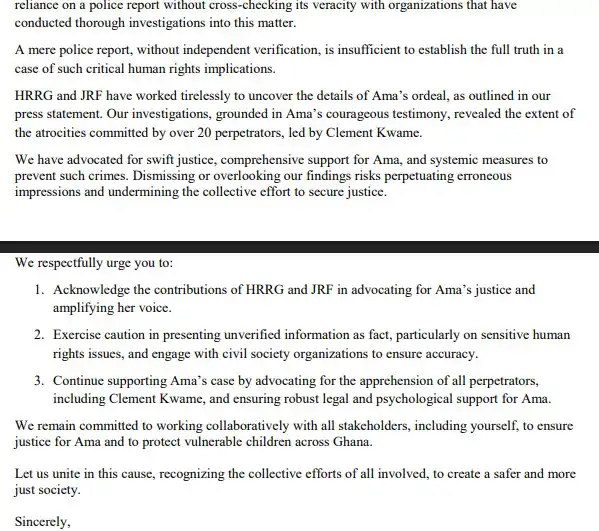 reliance on a police report without cross-checking its veracity with organizations that have conducted thorough investigations into this matter.

A mere police report, without independent verification, is insufficient to establish the full truth in a case of such critical human rights implications.

HRRG and JRF have worked tirelessly to uncover the details of Ama's ordeal, as outlined in our press statement. Our investigations, grounded in Ama's courageous testimony, revealed the extent of the atrocities committed by over 20 perpetrators, led by Clement Kwame.

We have advocated for swift justice, comprehensive support for Ama, and systemic measures to prevent such crimes. Dismissing or overlooking our findings risks perpetuating erroneous impressions and undermining the collective effort to secure justice.

We respectfully urge you to:

1. Acknowledge the contributions of HRRG and JRF in advocating for Ama's justice and amplifying her voice.

2. Exercise caution in presenting unverified information as fact, particularly on sensitive human rights issues, and engage with civil society organizations to ensure accuracy.

3. Continue supporting Ama's case by advocating for the apprehension of all perpetrators, including Clement Kwame, and ensuring robust legal and psychological support for Ama.

We remain committed to working collaboratively with all stakeholders, including yourself, to ensure justice for Ama and to protect vulnerable children across Ghana.

Let us unite in this cause, recognizing the collective efforts of all involved, to create a safer and more just society.

Sincerely,